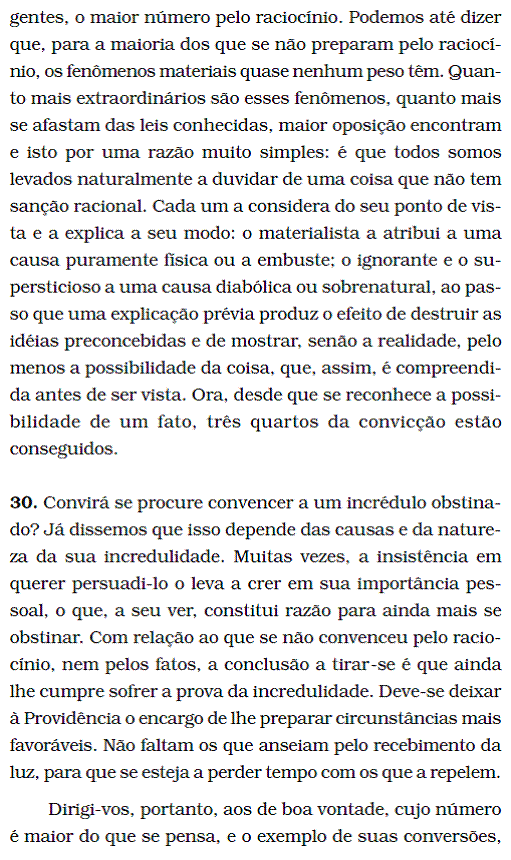 gentes, o maior número pelo raciocínio. Podemos até dizer que, para a maioria dos que se não preparam pelo raciocínio, os fenômenos materiais quase nenhum peso têm. Quanto mais extraordinários são esses fenômenos, quanto mais se afastam das leis conhecidas, maior oposição encontram e isto por uma razão muito simples: é que todos somos levados naturalmente a duvidar de uma coisa que não tem sanção racional. Cada um a considera do seu ponto de vista e a explica a seu modo: o materialista a atribui a uma causa puramente física ou a embuste; o ignorante e o supersticioso a uma causa diabólica ou sobrenatural, ao passo que uma explicação prévia produz o efeito de destruir as idéias preconcebidas e de mostrar, senão a realidade, pelo menos a possibilidade da coisa, que, assim, é compreendida antes de ser vista. Ora, desde que se reconhece a possibilidade de um fato, três quartos da convicção estão conseguidos.

**30.** Convirá se procure convencer a um incrédulo obstinado? Já dissemos que isso depende das causas e da natureza da sua incredulidade. Muitas vezes, a insistência em querer persuadi-lo o leva a crer em sua importância pessoal, o que, a seu ver, constitui razão para ainda mais se obstinar. Com relação ao que se não convenceu pelo raciocínio, nem pelos fatos, a conclusão a tirar-se é que ainda lhe cumpre sofrer a prova da incredulidade. Deve-se deixar à Providência o encargo de lhe preparar circunstâncias mais favoráveis. Não faltam os que anseiam pelo recebimento da luz, para que se esteja a perder tempo com os que a repelem.

Dirigi-vos, portanto, aos de boa vontade, cujo número é maior do que se pensa, e o exemplo de suas conversões,